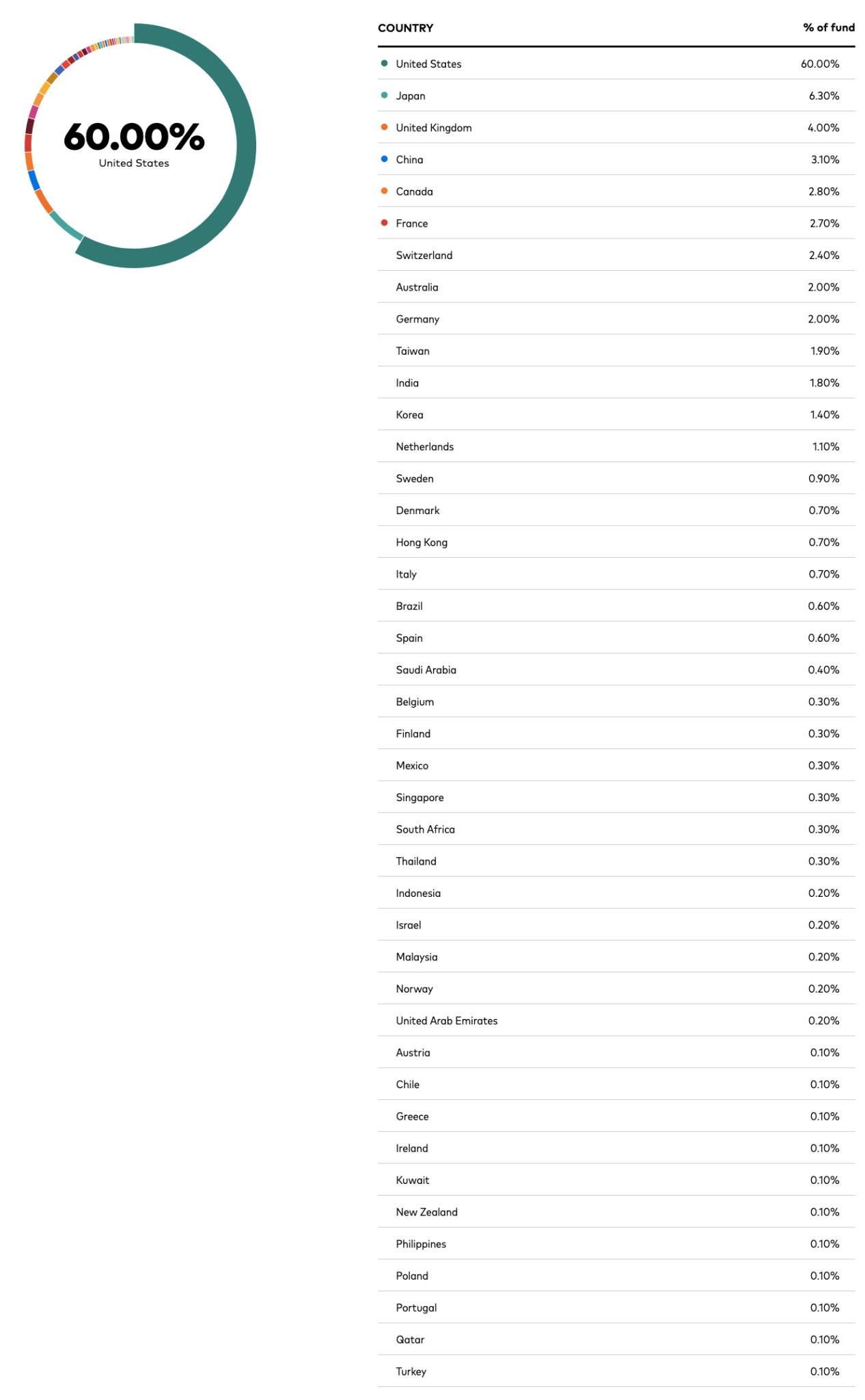 60.00%
United States

| COUNTRY | % of fund |
|---|---|
| United States | 60.00% |
| Japan | 6.30% |
| United Kingdom | 4.00% |
| China | 3.10% |
| Canada | 2.80% |
| France | 2.70% |
| Switzerland | 2.40% |
| Australia | 2.00% |
| Germany | 2.00% |
| Taiwan | 1.90% |
| India | 1.80% |
| Korea | 1.40% |
| Netherlands | 1.10% |
| Sweden | 0.90% |
| Denmark | 0.70% |
| Hong Kong | 0.70% |
| Italy | 0.70% |
| Brazil | 0.60% |
| Spain | 0.60% |
| Saudi Arabia | 0.40% |
| Belgium | 0.30% |
| Finland | 0.30% |
| Mexico | 0.30% |
| Singapore | 0.30% |
| South Africa | 0.30% |
| Thailand | 0.30% |
| Indonesia | 0.20% |
| Israel | 0.20% |
| Malaysia | 0.20% |
| Norway | 0.20% |
| United Arab Emirates | 0.20% |
| Austria | 0.10% |
| Chile | 0.10% |
| Greece | 0.10% |
| Ireland | 0.10% |
| Kuwait | 0.10% |
| New Zealand | 0.10% |
| Philippines | 0.10% |
| Poland | 0.10% |
| Portugal | 0.10% |
| Qatar | 0.10% |
| Turkey | 0.10% |